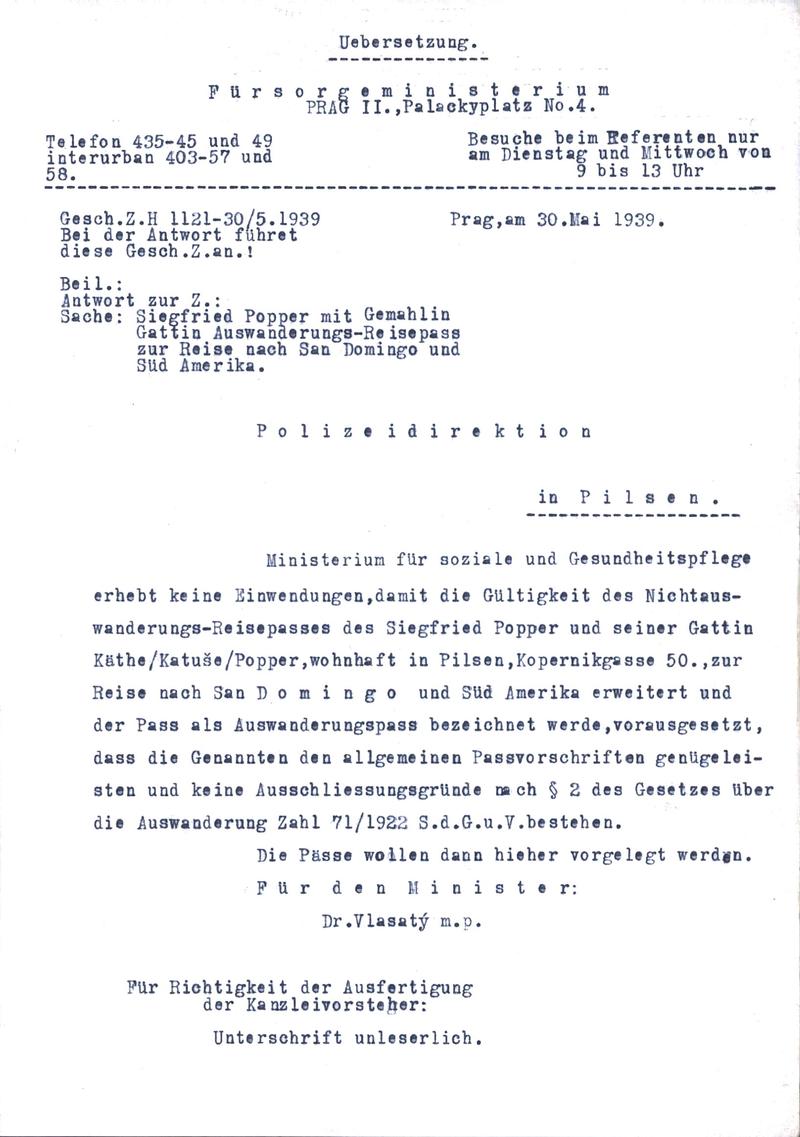 Uebersetzung.

Fürsorgeministerium
PRAG II.,Palackyplatz No.4.

Telefon 435-45 und 49 interurban 403-57 und 58.

Besuche beim Referenten nur am Dienstag und Mittwoch von 9 bis 13 Uhr

Gesch.Z.H 1121-30/5.1939
Bei der Antwort führet diese Gesch.Z.an.!

Prag,am 30.Mai 1939.

Beil.:
Antwort zur Z.:
Sache: Siegfried Popper mit Gemahlin Gattin Auswanderungs-Reisepass zur Reise nach San Domingo und Süd Amerika.

Polizeidirektion

in Pilsen.

Ministerium für soziale und Gesundheitspflege erhebt keine Einwendungen,damit die Gültigkeit des Nichtauswanderungs-Reisepasses des Siegfried Popper und seiner Gattin Käthe/Katuše/Popper,wohnhaft in Pilsen,Kopernikgasse 50.,zur Reise nach San Domingo und Süd Amerika erweitert und der Pass als Auswanderungspass bezeichnet werde,vorausgesetzt, dass die Genannten den allgemeinen Passvorschriften genügeleisten und keine Ausschliessungsgründe nach § 2 des Gesetzes über die Auswanderung Zahl 71/1922 S.d.G.u.V.bestehen.

Die Pässe wollen dann hieher vorgelegt werden.

Für den Minister:

Dr.Vlasatý m.p.

Für Richtigkeit der Ausfertigung
der Kanzleivorsteher:

Unterschrift unleserlich.